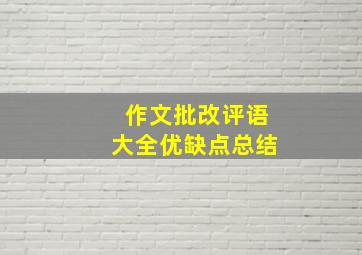 作文批改评语
大全优缺点总结